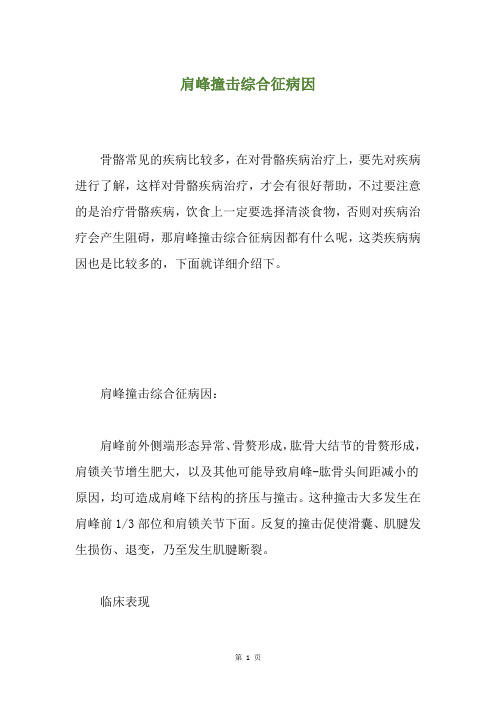 肩峰撞击综合征病因

骨骼常见的疾病比较多，在对骨骼疾病治疗上，要先对疾病进行了解，这样对骨骼疾病治疗，才会有很好帮助，不过要注意的是治疗骨骼疾病，饮食上一定要选择清淡食物，否则对疾病治疗会产生阻碍，那肩峰撞击综合征病因都有什么呢，这类疾病病因也是比较多的，下面就详细介绍下。

肩峰撞击综合征病因：

肩峰前外侧端形态异常、骨赘形成，肱骨大结节的骨赘形成，肩锁关节增生肥大，以及其他可能导致肩峰-肱骨头间距减小的原因，均可造成肩峰下结构的挤压与撞击。这种撞击大多发生在肩峰前 1/3 部位和肩锁关节下面。反复的撞击促使滑囊、肌腱发生损伤、退变，乃至发生肌腱断裂。

临床表现

第 1 页